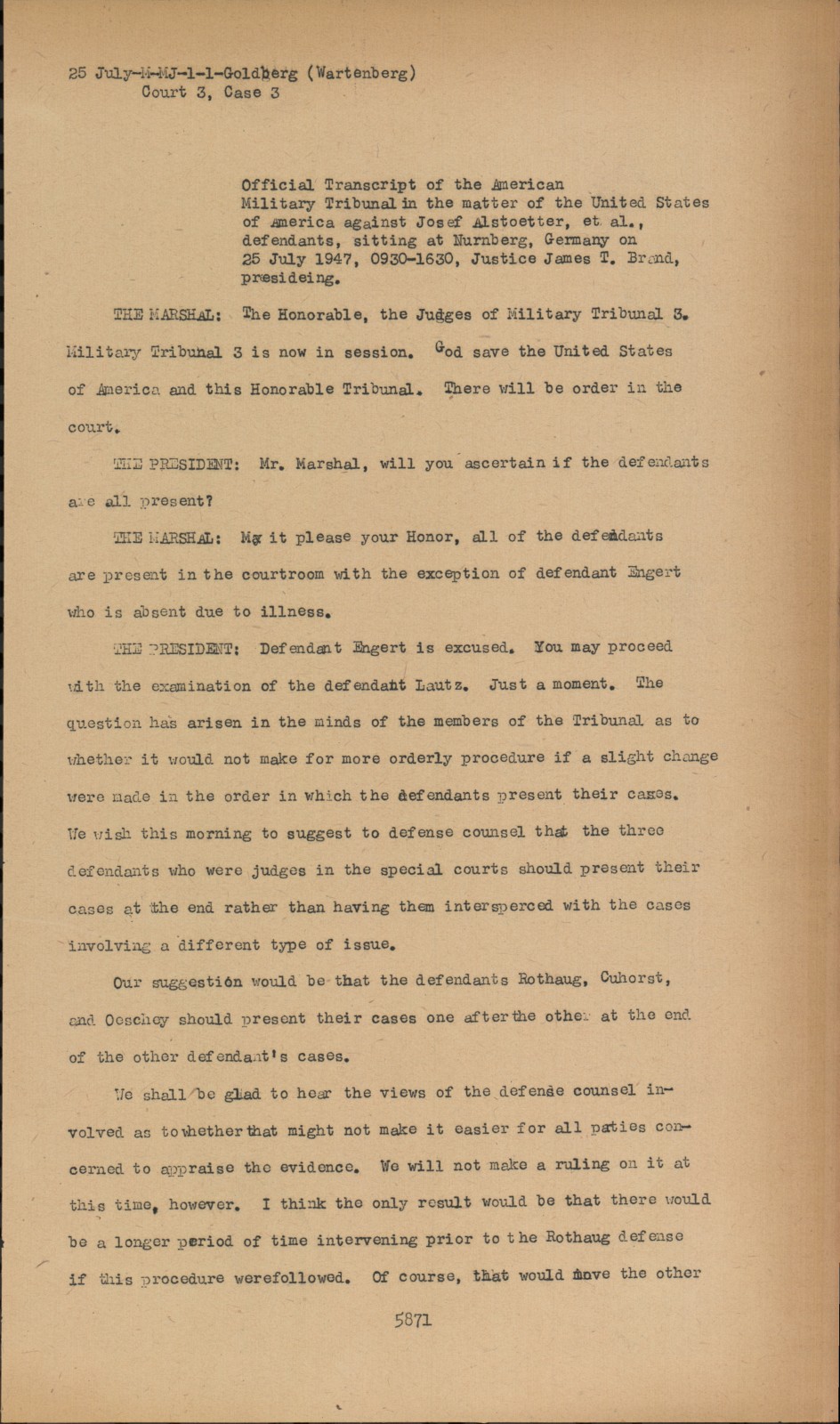 25 July-M-MJ-1-1-Goldberg (Wartenberg)
Court 3, Case 3

Official Transcript of the American Military Tribunal in the matter of the United States of America against Josef Alstoetter, et al., defendants, sitting at Nurnberg, Germany on 25 July 1947, 0930-1630, Justice James T. Brand, presideing.

THE MARSHAL: The Honorable, the Judges of Military Tribunal 3. Military Tribunal 3 is now in session. God save the United States of America and this Honorable Tribunal. There will be order in the court.

THE PRESIDENT: Mr. Marshal, will you ascertain if the defendants are all present?

THE MARSHAL: May it please your Honor, all of the defendants are present in the courtroom with the exception of defendant Engert who is absent due to illness.

THE PRESIDENT: Defendant Engert is excused. You may proceed with the examination of the defendant Lautz. Just a moment. The question has arisen in the minds of the members of the Tribunal as to whether it would not make for more orderly procedure if a slight change were made in the order in which the defendants present their cases. We wish this morning to suggest to defense counsel that the three defendants who were judges in the special courts should present their cases at the end rather than having them intersperced with the cases involving a different type of issue.

Our suggestion would be that the defendants Rothaug, Cuhorst, and Oeschey should present their cases one after the other at the end of the other defendant's cases.

We shall be glad to hear the views of the defense counsel involved as to whether that might not make it easier for all paties concerned to appraise the evidence. We will not make a ruling on it at this time, however. I think the only result would be that there would be a longer period of time intervening prior to the Rothaug defense if this procedure werefollowed. Of course, that would move the other

5871